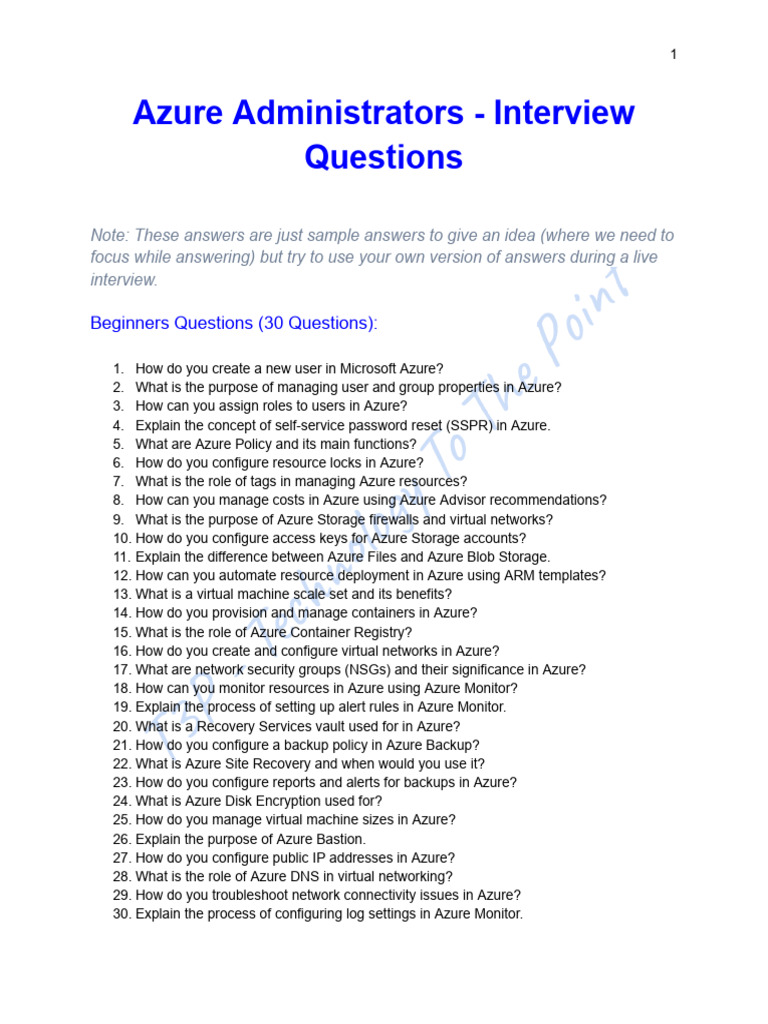 1

Azure Administrators - Interview Questions

Note: These answers are just sample answers to give an idea (where we need to focus while answering) but try to use your own version of answers during a live interview.

Beginners Questions (30 Questions):

1. How do you create a new user in Microsoft Azure?
2. What is the purpose of managing user and group properties in Azure?
3. How can you assign roles to users in Azure?
4. Explain the concept of self-service password reset (SSPR) in Azure.
5. What are Azure Policy and its main functions?
6. How do you configure resource locks in Azure?
7. What is the role of tags in managing Azure resources?
8. How can you manage costs in Azure using Azure Advisor recommendations?
9. What is the purpose of Azure Storage firewalls and virtual networks?
10. How do you configure access keys for Azure Storage accounts?
11. Explain the difference between Azure Files and Azure Blob Storage.
12. How can you automate resource deployment in Azure using ARM templates?
13. What is a virtual machine scale set and its benefits?
14. How do you provision and manage containers in Azure?
15. What is the role of Azure Container Registry?
16. How do you create and configure virtual networks in Azure?
17. What are network security groups (NSGs) and their significance in Azure?
18. How can you monitor resources in Azure using Azure Monitor?
19. Explain the process of setting up alert rules in Azure Monitor.
20. What is a Recovery Services vault used for in Azure?
21. How do you configure a backup policy in Azure Backup?
22. What is Azure Site Recovery and when would you use it?
23. How do you configure reports and alerts for backups in Azure?
24. What is Azure Disk Encryption used for?
25. How do you manage virtual machine sizes in Azure?
26. Explain the purpose of Azure Bastion.
27. How do you configure public IP addresses in Azure?
28. What is the role of Azure DNS in virtual networking?
29. How do you troubleshoot network connectivity issues in Azure?
30. Explain the process of configuring log settings in Azure Monitor.

TSP - Technology To The Point